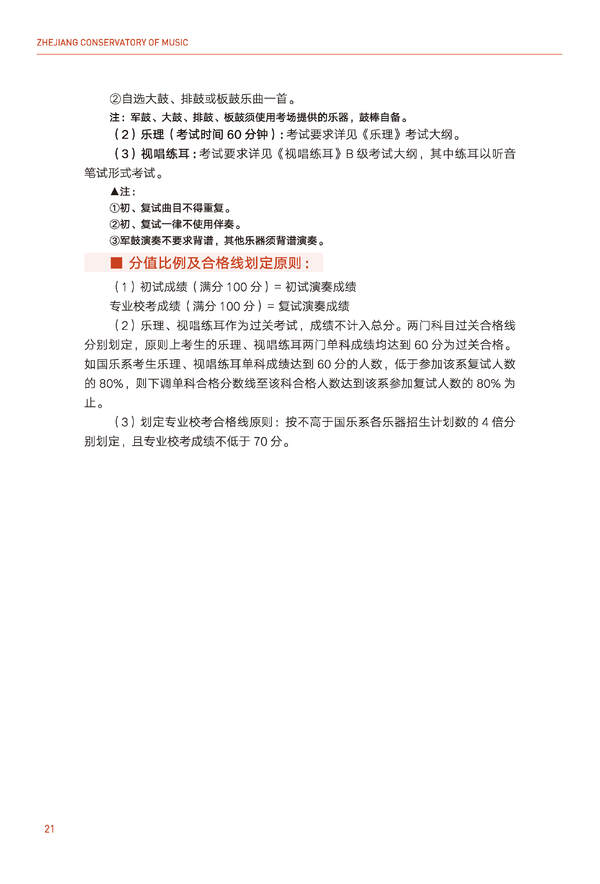 ZHEJIANG CONSERVATORY OF MUSIC

②自选大鼓、排鼓或板鼓乐曲一首。

注：军鼓、大鼓、排鼓、板鼓须使用考场提供的乐器，鼓棒自备。

（2）乐理（考试时间 60 分钟）：考试要求详见《乐理》考试大纲。

（3）视唱练耳：考试要求详见《视唱练耳》B 级考试大纲，其中练耳以听音笔试形式考试。

▲注：
①初、复试曲目不得重复。
②初、复试一律不使用伴奏。
③军鼓演奏不要求背谱，其他乐器须背谱演奏。

■ 分值比例及合格线划定原则：

（1）初试成绩（满分 100 分）= 初试演奏成绩

专业校考成绩（满分 100 分）= 复试演奏成绩

（2）乐理、视唱练耳作为过关考试，成绩不计入总分。两门科目过关合格线分别划定，原则上考生的乐理、视唱练耳两门单科成绩均达到 60 分为过关合格。如国乐系考生乐理、视唱练耳单科成绩达到 60 分的人数，低于参加该系复试人数的 80%，则下调单科合格分数线至该科合格人数达到该系参加复试人数的 80% 为止。

（3）划定专业校考合格线原则：按不高于国乐系各乐器招生计划数的 4 倍分别划定，且专业校考成绩不低于 70 分。

21